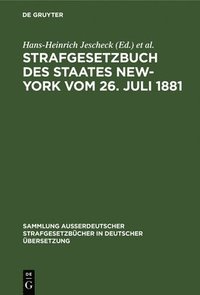 DE GRUYTER

Hans-Heinrich Jescheck (Ed.) et al.

STRAFGESETZBUCH DES STAATES NEW-YORK VOM 26. JULI 1881

SAMMLUNG AUSSERDEUTSCHER STRAFGESETZBÜCHER IN DEUTSCHER ÜBERSETZUNG

DE G